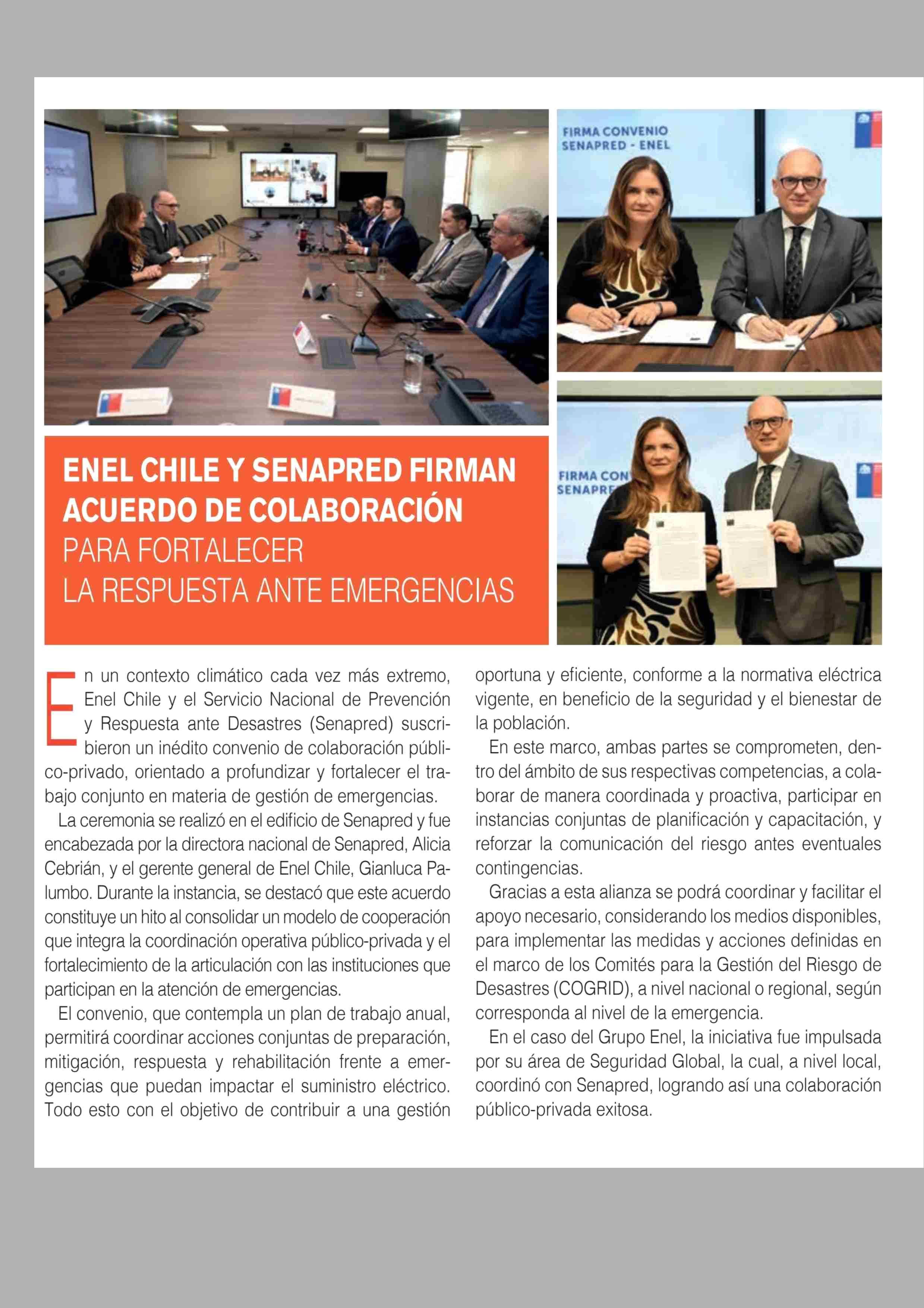 FIRMA CONVENIO
SENAPRED - ENEL

FIRMA CON
SENAPRE

ENEL CHILE Y SENAPRED FIRMAN ACUERDO DE COLABORACIÓN PARA FORTALECER LA RESPUESTA ANTE EMERGENCIAS

En un contexto climático cada vez más extremo, Enel Chile y el Servicio Nacional de Prevención y Respuesta ante Desastres (Senapred) suscribieron un inédito convenio de colaboración público-privado, orientado a profundizar y fortalecer el trabajo conjunto en materia de gestión de emergencias.

La ceremonia se realizó en el edificio de Senapred y fue encabezada por la directora nacional de Senapred, Alicia Cebrián, y el gerente general de Enel Chile, Gianluca Palumbo. Durante la instancia, se destacó que este acuerdo constituye un hito al consolidar un modelo de cooperación que integra la coordinación operativa público-privada y el fortalecimiento de la articulación con las instituciones que participan en la atención de emergencias.

El convenio, que contempla un plan de trabajo anual, permitirá coordinar acciones conjuntas de preparación, mitigación, respuesta y rehabilitación frente a emergencias que puedan impactar el suministro eléctrico. Todo esto con el objetivo de contribuir a una gestión oportuna y eficiente, conforme a la normativa eléctrica vigente, en beneficio de la seguridad y el bienestar de la población.

En este marco, ambas partes se comprometen, dentro del ámbito de sus respectivas competencias, a colaborar de manera coordinada y proactiva, participar en instancias conjuntas de planificación y capacitación, y reforzar la comunicación del riesgo antes eventuales contingencias.

Gracias a esta alianza se podrá coordinar y facilitar el apoyo necesario, considerando los medios disponibles, para implementar las medidas y acciones definidas en el marco de los Comités para la Gestión del Riesgo de Desastres (COGRID), a nivel nacional o regional, según corresponda al nivel de la emergencia.

En el caso del Grupo Enel, la iniciativa fue impulsada por su área de Seguridad Global, la cual, a nivel local, coordinó con Senapred, logrando así una colaboración público-privada exitosa.